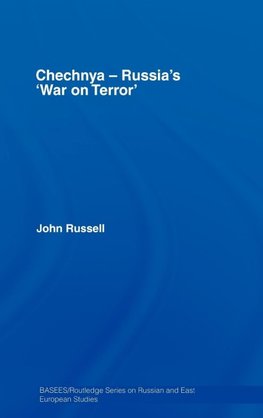 Chechnya – Russia's 'War on Terror'

John Russell

BASEES/Routledge Series on Russian and East European Studies